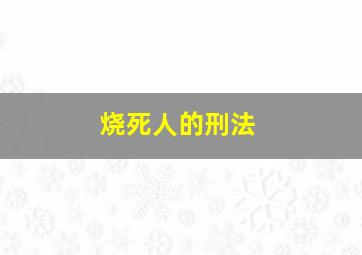 烧死人的刑法